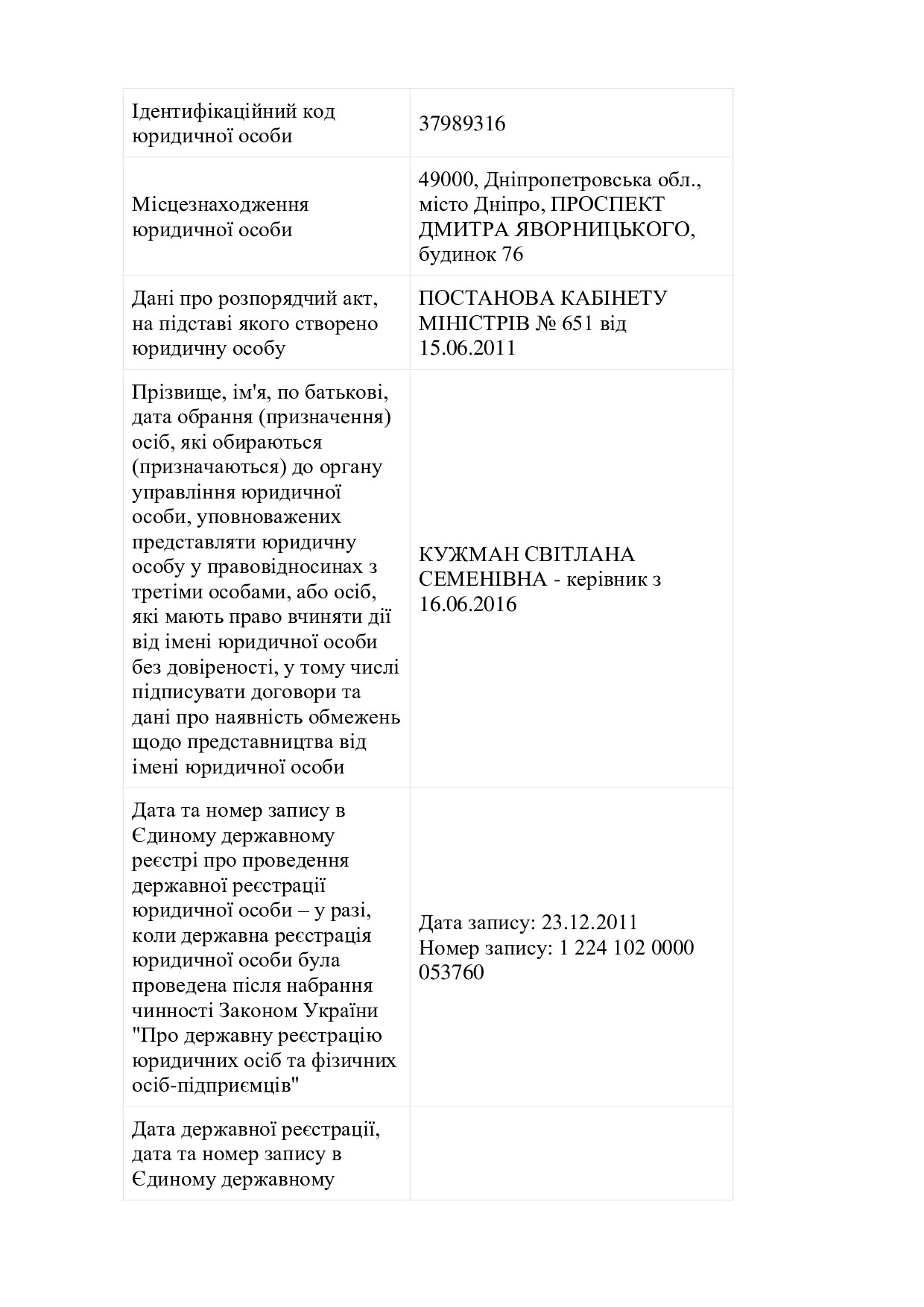 | | |
|---|---|
| Ідентифікаційний код юридичної особи | 37989316 |
| Місцезнаходження юридичної особи | 49000, Дніпропетровська обл., місто Дніпро, ПРОСПЕКТ ДМИТРА ЯВОРНИЦЬКОГО, будинок 76 |
| Дані про розпорядчий акт, на підставі якого створено юридичну особу | ПОСТАНОВА КАБІНЕТУ МІНІСТРІВ № 651 від 15.06.2011 |
| Прізвище, ім'я, по батькові, дата обрання (призначення) осіб, які обираються (призначаються) до органу управління юридичної особи, уповноважених представляти юридичну особу у правовідносинах з третіми особами, або осіб, які мають право вчиняти дії від імені юридичної особи без довіреності, у тому числі підписувати договори та дані про наявність обмежень щодо представництва від імені юридичної особи | КУЖМАН СВІТЛАНА СЕМЕНІВНА - керівник з 16.06.2016 |
| Дата та номер запису в Єдиному державному реєстрі про проведення державної реєстрації юридичної особи – у разі, коли державна реєстрація юридичної особи була проведена після набрання чинності Законом України "Про державну реєстрацію юридичних осіб та фізичних осіб-підприємців" | Дата запису: 23.12.2011 Номер запису: 1 224 102 0000 053760 |
| Дата державної реєстрації, дата та номер запису в Єдиному державному | |